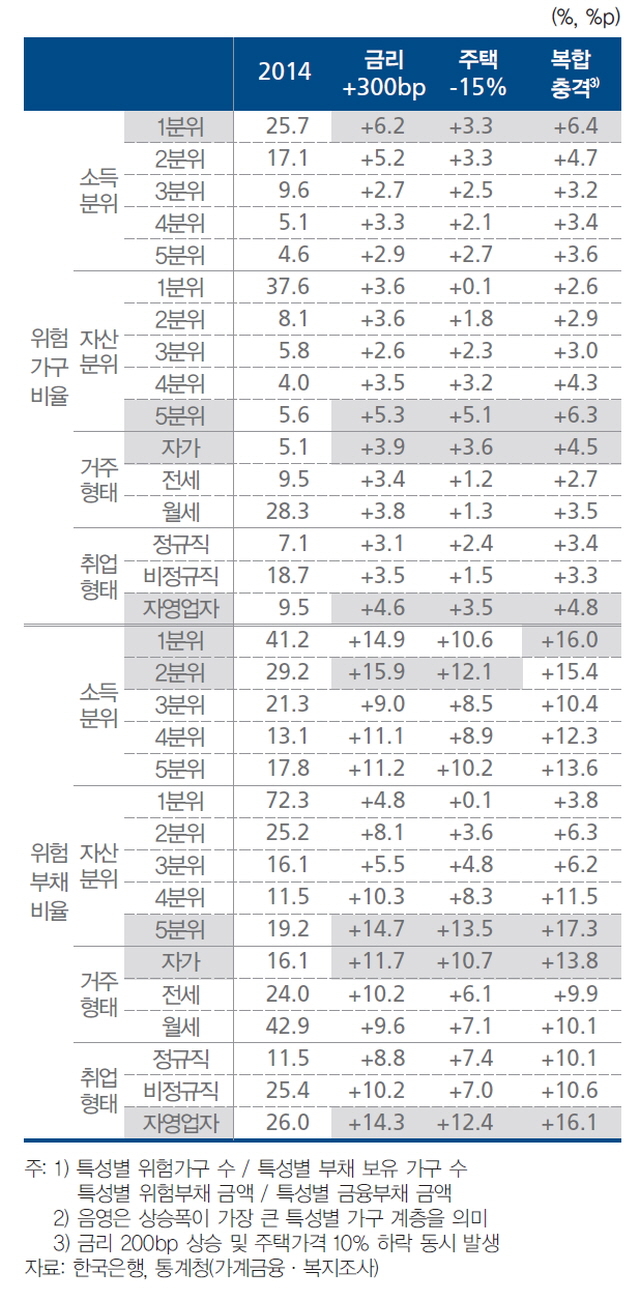 (%, %p)

| | | | 2014 | 금리 +300bp | 주택 -15% | 복합 충격$^{3)}$ |
|---|---|---|---|---|---|---|
| 위험 가구 비율 | 소득 분위 | 1분위 | 25.7 | +6.2 | +3.3 | +6.4 |
| | | 2분위 | 17.1 | +5.2 | +3.3 | +4.7 |
| | | 3분위 | 9.6 | +2.7 | +2.5 | +3.2 |
| | | 4분위 | 5.1 | +3.3 | +2.1 | +3.4 |
| | | 5분위 | 4.6 | +2.9 | +2.7 | +3.6 |
| | 자산 분위 | 1분위 | 37.6 | +3.6 | +0.1 | +2.6 |
| | | 2분위 | 8.1 | +3.6 | +1.8 | +2.9 |
| | | 3분위 | 5.8 | +2.6 | +2.3 | +3.0 |
| | | 4분위 | 4.0 | +3.5 | +3.2 | +4.3 |
| | | 5분위 | 5.6 | +5.3 | +5.1 | +6.3 |
| | 거주 형태 | 자가 | 5.1 | +3.9 | +3.6 | +4.5 |
| | | 전세 | 9.5 | +3.4 | +1.2 | +2.7 |
| | | 월세 | 28.3 | +3.8 | +1.3 | +3.5 |
| | 취업 형태 | 정규직 | 7.1 | +3.1 | +2.4 | +3.4 |
| | | 비정규직 | 18.7 | +3.5 | +1.5 | +3.3 |
| | | 자영업자 | 9.5 | +4.6 | +3.5 | +4.8 |
| 위험 부채 비율 | 소득 분위 | 1분위 | 41.2 | +14.9 | +10.6 | +16.0 |
| | | 2분위 | 29.2 | +15.9 | +12.1 | +15.4 |
| | | 3분위 | 21.3 | +9.0 | +8.5 | +10.4 |
| | | 4분위 | 13.1 | +11.1 | +8.9 | +12.3 |
| | | 5분위 | 17.8 | +11.2 | +10.2 | +13.6 |
| | 자산 분위 | 1분위 | 72.3 | +4.8 | +0.1 | +3.8 |
| | | 2분위 | 25.2 | +8.1 | +3.6 | +6.3 |
| | | 3분위 | 16.1 | +5.5 | +4.8 | +6.2 |
| | | 4분위 | 11.5 | +10.3 | +8.3 | +11.5 |
| | | 5분위 | 19.2 | +14.7 | +13.5 | +17.3 |
| | 거주 형태 | 자가 | 16.1 | +11.7 | +10.7 | +13.8 |
| | | 전세 | 24.0 | +10.2 | +6.1 | +9.9 |
| | | 월세 | 42.9 | +9.6 | +7.1 | +10.1 |
| | 취업 형태 | 정규직 | 11.5 | +8.8 | +7.4 | +10.1 |
| | | 비정규직 | 25.4 | +10.2 | +7.0 | +10.6 |
| | | 자영업자 | 26.0 | +14.3 | +12.4 | +16.1 |

주: 1) 특성별 위험가구 수 / 특성별 부채 보유 가구 수
특성별 위험부채 금액 / 특성별 금융부채 금액
2) 음영은 상승폭이 가장 큰 특성별 가구 계층을 의미
3) 금리 200bp 상승 및 주택가격 10% 하락 동시 발생
자료: 한국은행, 통계청(가계금융 · 복지조사)